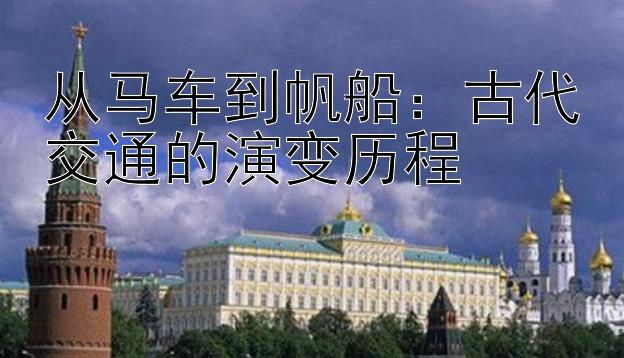 从马车到帆船：古代交通的演变历程